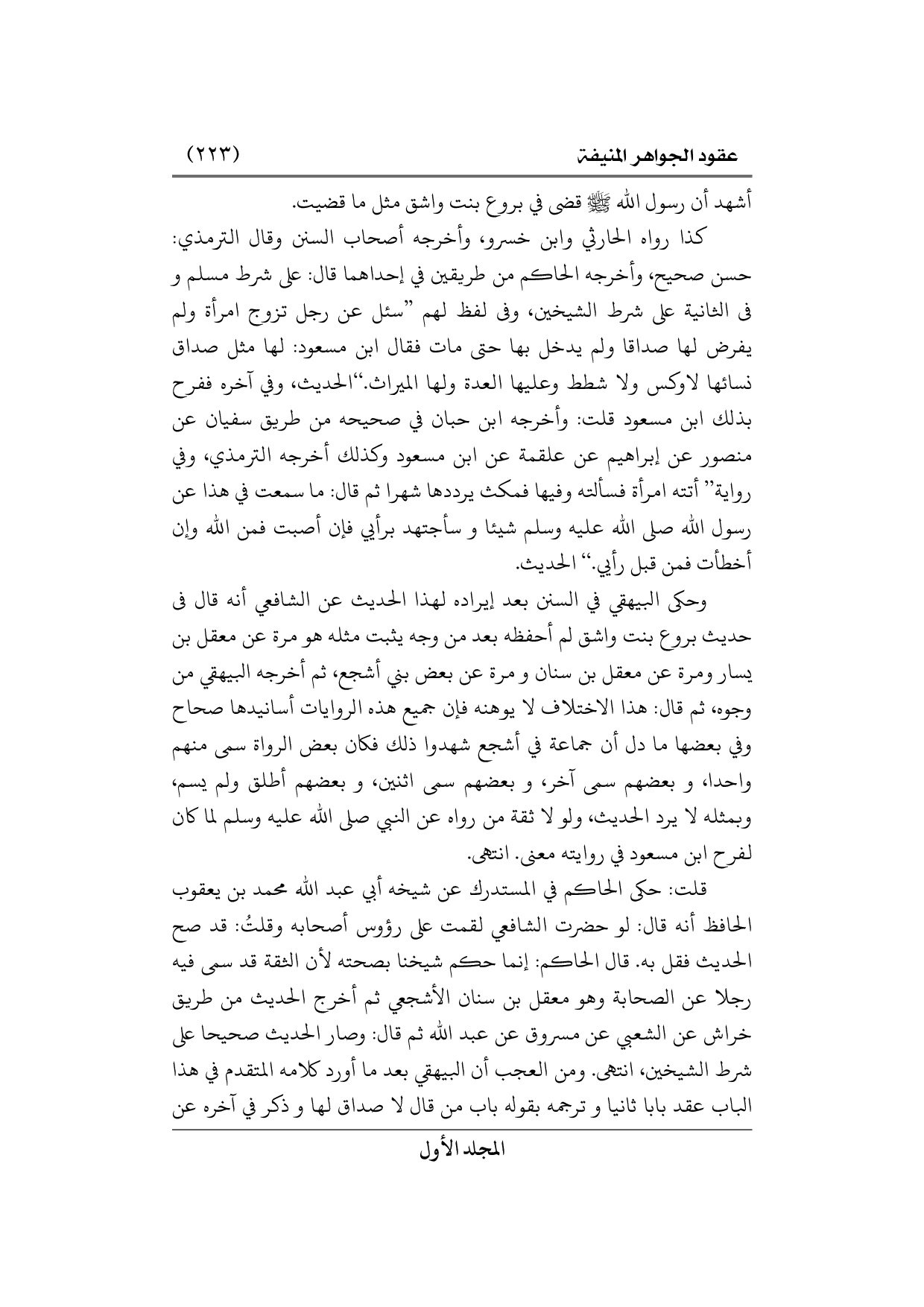 عقود الجواهر المنيفة (٢٢٣)

أشهد أن رسول الله ﷺ قضى في بروع بنت واشق مثل ما قضيت.

كذا رواه الحارثي وابن خسرو، وأخرجه أصحاب السنن وقال الترمذي: حسن صحيح، وأخرجه الحاكم من طريقين في إحداهما قال: على شرط مسلم و فى الثانية على شرط الشيخين، وفى لفظ لهم "سئل عن رجل تزوج امرأة ولم يفرض لها صداقا ولم يدخل بها حتى مات فقال ابن مسعود: لها مثل صداق نسائها لاوكس ولا شطط وعليها العدة ولها الميراث."الحديث، وفي آخره ففرح بذلك ابن مسعود قلت: وأخرجه ابن حبان في صحيحه من طريق سفيان عن منصور عن إبراهيم عن علقمة عن ابن مسعود وكذلك أخرجه الترمذي، وفي رواية" أتته امرأة فسألته وفيها فمكث يرددها شهرا ثم قال: ما سمعت في هذا عن رسول الله صلى الله عليه وسلم شيئا و سأجتهد برأيي فإن أصبت فمن الله وإن أخطأت فمن قبل رأيي." الحديث.

وحكى البيهقي في السنن بعد إيراده لهذا الحديث عن الشافعي أنه قال فى حديث بروع بنت واشق لم أحفظه بعد من وجه يثبت مثله هو مرة عن معقل بن يسار ومرة عن معقل بن سنان و مرة عن بعض بني أشجع، ثم أخرجه البيهقي من وجوه، ثم قال: هذا الاختلاف لا يوهنه فإن جميع هذه الروايات أسانيدها صحاح وفي بعضها ما دل أن جماعة في أشجع شهدوا ذلك فكان بعض الرواة سمى منهم واحدا، و بعضهم سمى آخر، و بعضهم سمى اثنين، و بعضهم أطلق ولم يسم، وبمثله لا يرد الحديث، ولو لا ثقة من رواه عن النبي صلى الله عليه وسلم لما كان لفرح ابن مسعود في روايته معنى. انتهى.

قلت: حكى الحاكم في المستدرك عن شيخه أبي عبد الله محمد بن يعقوب الحافظ أنه قال: لو حضرت الشافعي لقمت على رؤوس أصحابه وقلتُ: قد صح الحديث فقل به. قال الحاكم: إنما حكم شيخنا بصحته لأن الثقة قد سمى فيه رجلا عن الصحابة وهو معقل بن سنان الأشجعي ثم أخرج الحديث من طريق خراش عن الشعبي عن مسروق عن عبد الله ثم قال: وصار الحديث صحيحا على شرط الشيخين، انتهى. ومن العجب أن البيهقي بعد ما أورد كلامه المتقدم في هذا الباب عقد بابا ثانيا و ترجمه بقوله باب من قال لا صداق لها و ذكر في آخره عن

المجلد الأول